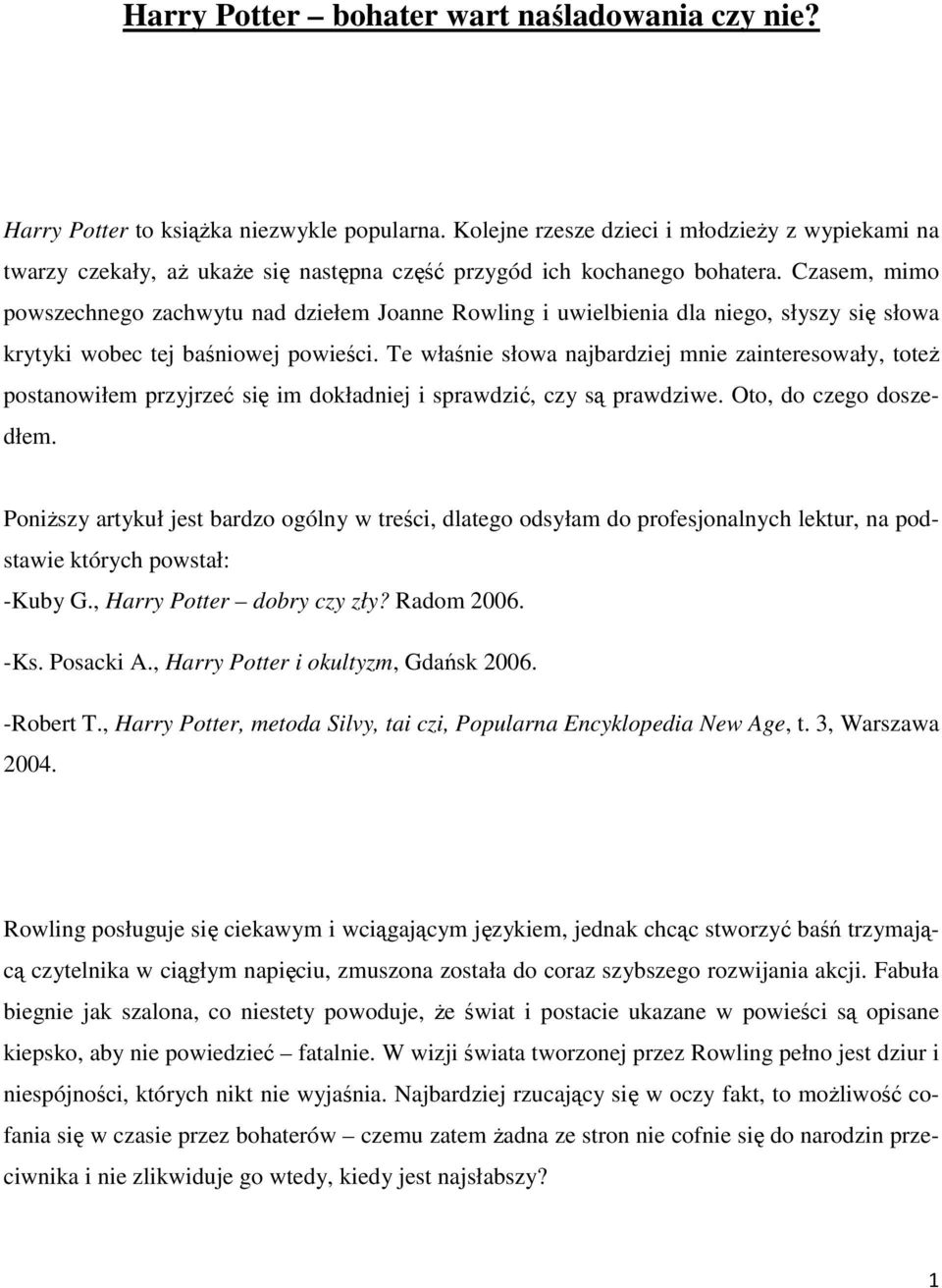 Harry Potter – bohater wart naśladowania czy nie?

Harry Potter to książka niezwykle popularna. Kolejne rzesze dzieci i młodzieży z wypiekami na twarzy czekały, aż ukaże się następna część przygód ich kochanego bohatera. Czasem, mimo powszechnego zachwytu nad dziełem Joanne Rowling i uwielbienia dla niego, słyszy się słowa krytyki wobec tej baśniowej powieści. Te właśnie słowa najbardziej mnie zainteresowały, toteż postanowiłem przyjrzeć się im dokładniej i sprawdzić, czy są prawdziwe. Oto, do czego doszedłem.

Poniższy artykuł jest bardzo ogólny w treści, dlatego odsyłam do profesjonalnych lektur, na podstawie których powstał:
-Kuby G., Harry Potter – dobry czy zły? Radom 2006.
-Ks. Posacki A., Harry Potter i okultyzm, Gdańsk 2006.
-Robert T., Harry Potter, metoda Silvy, tai czi, Popularna Encyklopedia New Age, t. 3, Warszawa 2004.

Rowling posługuje się ciekawym i wciągającym językiem, jednak chcąc stworzyć baśń trzymającą czytelnika w ciągłym napięciu, zmuszona została do coraz szybszego rozwijania akcji. Fabuła biegnie jak szalona, co niestety powoduje, że świat i postacie ukazane w powieści są opisane kiepsko, aby nie powiedzieć – fatalnie. W wizji świata tworzonej przez Rowling pełno jest dziur i niespójności, których nikt nie wyjaśnia. Najbardziej rzucający się w oczy fakt, to możliwość cofania się w czasie przez bohaterów – czemu zatem żadna ze stron nie cofnie się do narodzin przeciwnika i nie zlikwiduje go wtedy, kiedy jest najsłabszy?

1